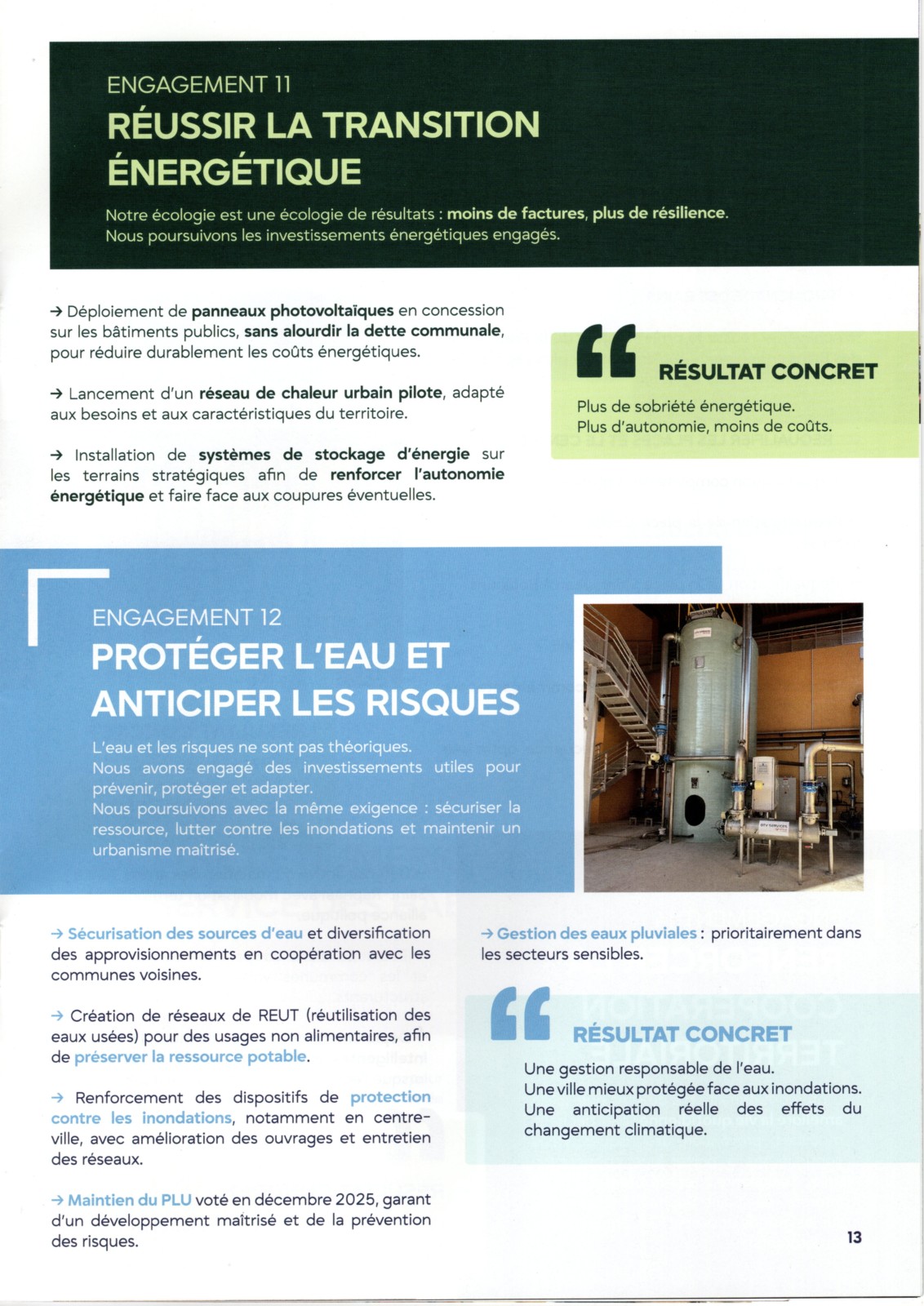 ENGAGEMENT 11
RÉUSSIR LA TRANSITION ÉNERGÉTIQUE

Notre écologie est une écologie de résultats : moins de factures, plus de résilience. Nous poursuivons les investissements énergétiques engagés.

→ Déploiement de panneaux photovoltaïques en concession sur les bâtiments publics, sans alourdir la dette communale, pour réduire durablement les coûts énergétiques.

→ Lancement d'un réseau de chaleur urbain pilote, adapté aux besoins et aux caractéristiques du territoire.

→ Installation de systèmes de stockage d'énergie sur les terrains stratégiques afin de renforcer l'autonomie énergétique et faire face aux coupures éventuelles.

RÉSULTAT CONCRET
Plus de sobriété énergétique.
Plus d'autonomie, moins de coûts.

ENGAGEMENT 12
PROTÉGER L'EAU ET ANTICIPER LES RISQUES

L'eau et les risques ne sont pas théoriques.
Nous avons engagé des investissements utiles pour prévenir, protéger et adapter.
Nous poursuivons avec la même exigence : sécuriser la ressource, lutter contre les inondations et maintenir un urbanisme maîtrisé.

→ Sécurisation des sources d'eau et diversification des approvisionnements en coopération avec les communes voisines.

→ Création de réseaux de REUT (réutilisation des eaux usées) pour des usages non alimentaires, afin de préserver la ressource potable.

→ Renforcement des dispositifs de protection contre les inondations, notamment en centre-ville, avec amélioration des ouvrages et entretien des réseaux.

→ Maintien du PLU voté en décembre 2025, garant d'un développement maîtrisé et de la prévention des risques.

→ Gestion des eaux pluviales : prioritairement dans les secteurs sensibles.

RÉSULTAT CONCRET
Une gestion responsable de l'eau.
Une ville mieux protégée face aux inondations.
Une anticipation réelle des effets du changement climatique.

13